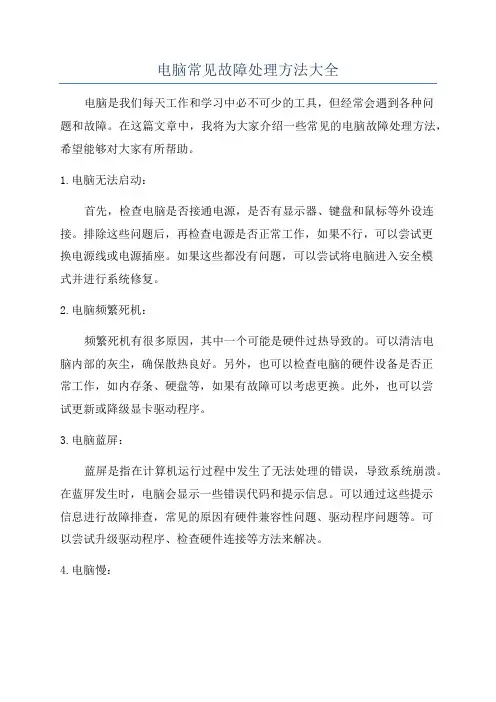 电脑常见故障处理方法大全

电脑是我们每天工作和学习中必不可少的工具，但经常会遇到各种问题和故障。在这篇文章中，我将为大家介绍一些常见的电脑故障处理方法，希望能够对大家有所帮助。

1. 电脑无法启动：

首先，检查电脑是否接通电源，是否有显示器、键盘和鼠标等外设连接。排除这些问题后，再检查电源是否正常工作，如果不行，可以尝试更换电源线或电源插座。如果这些都没有问题，可以尝试将电脑进入安全模式并进行系统修复。

2. 电脑频繁死机：

频繁死机有很多原因，其中一个可能是硬件过热导致的。可以清洁电脑内部的灰尘，确保散热良好。另外，也可以检查电脑的硬件设备是否正常工作，如内存条、硬盘等，如果有故障可以考虑更换。此外，也可以尝试更新或降级显卡驱动程序。

3. 电脑蓝屏：

蓝屏是指在计算机运行过程中发生了无法处理的错误，导致系统崩溃。在蓝屏发生时，电脑会显示一些错误代码和提示信息。可以通过这些提示信息进行故障排查，常见的原因有硬件兼容性问题、驱动程序问题等。可以尝试升级驱动程序、检查硬件连接等方法来解决。

4. 电脑慢：